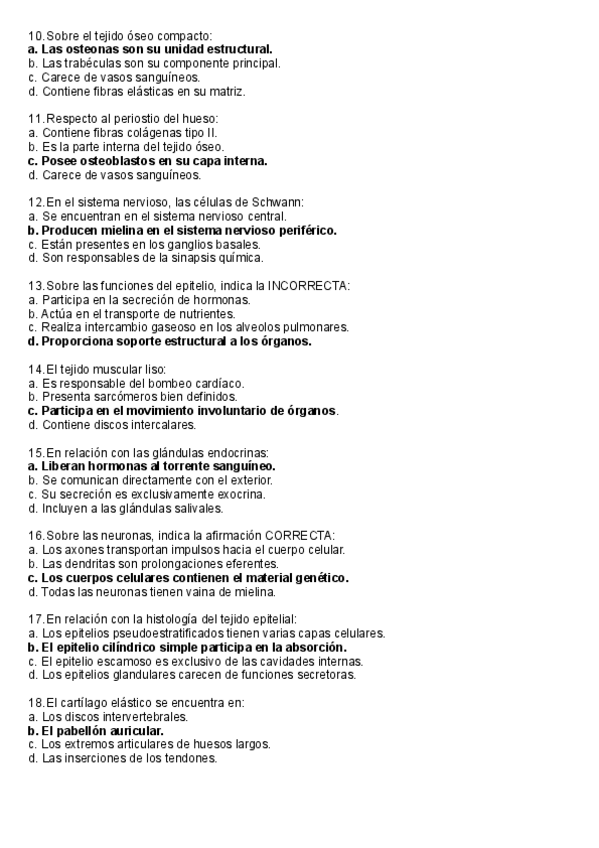 10.Sobre el tejido óseo compacto:
a. Las osteonas son su unidad estructural.
b. Las trabéculas son su componente principal.
c. Carece de vasos sanguíneos.
d. Contiene fibras elásticas en su matriz.

11.Respecto al periostio del hueso:
a. Contiene fibras colágenas tipo II.
b. Es la parte interna del tejido óseo.
c. Posee osteoblastos en su capa interna.
d. Carece de vasos sanguíneos.

12.En el sistema nervioso, las células de Schwann:
a. Se encuentran en el sistema nervioso central.
b. Producen mielina en el sistema nervioso periférico.
c. Están presentes en los ganglios basales.
d. Son responsables de la sinapsis química.

13.Sobre las funciones del epitelio, indica la INCORRECTA:
a. Participa en la secreción de hormonas.
b. Actúa en el transporte de nutrientes.
c. Realiza intercambio gaseoso en los alveolos pulmonares.
d. Proporciona soporte estructural a los órganos.

14.El tejido muscular liso:
a. Es responsable del bombeo cardíaco.
b. Presenta sarcómeros bien definidos.
c. Participa en el movimiento involuntario de órganos.
d. Contiene discos intercalares.

15.En relación con las glándulas endocrinas:
a. Liberan hormonas al torrente sanguíneo.
b. Se comunican directamente con el exterior.
c. Su secreción es exclusivamente exocrina.
d. Incluyen a las glándulas salivales.

16.Sobre las neuronas, indica la afirmación CORRECTA:
a. Los axones transportan impulsos hacia el cuerpo celular.
b. Las dendritas son prolongaciones eferentes.
c. Los cuerpos celulares contienen el material genético.
d. Todas las neuronas tienen vaina de mielina.

17.En relación con la histología del tejido epitelial:
a. Los epitelios pseudoestratificados tienen varias capas celulares.
b. El epitelio cilíndrico simple participa en la absorción.
c. El epitelio escamoso es exclusivo de las cavidades internas.
d. Los epitelios glandulares carecen de funciones secretoras.

18.El cartílago elástico se encuentra en:
a. Los discos intervertebrales.
b. El pabellón auricular.
c. Los extremos articulares de huesos largos.
d. Las inserciones de los tendones.